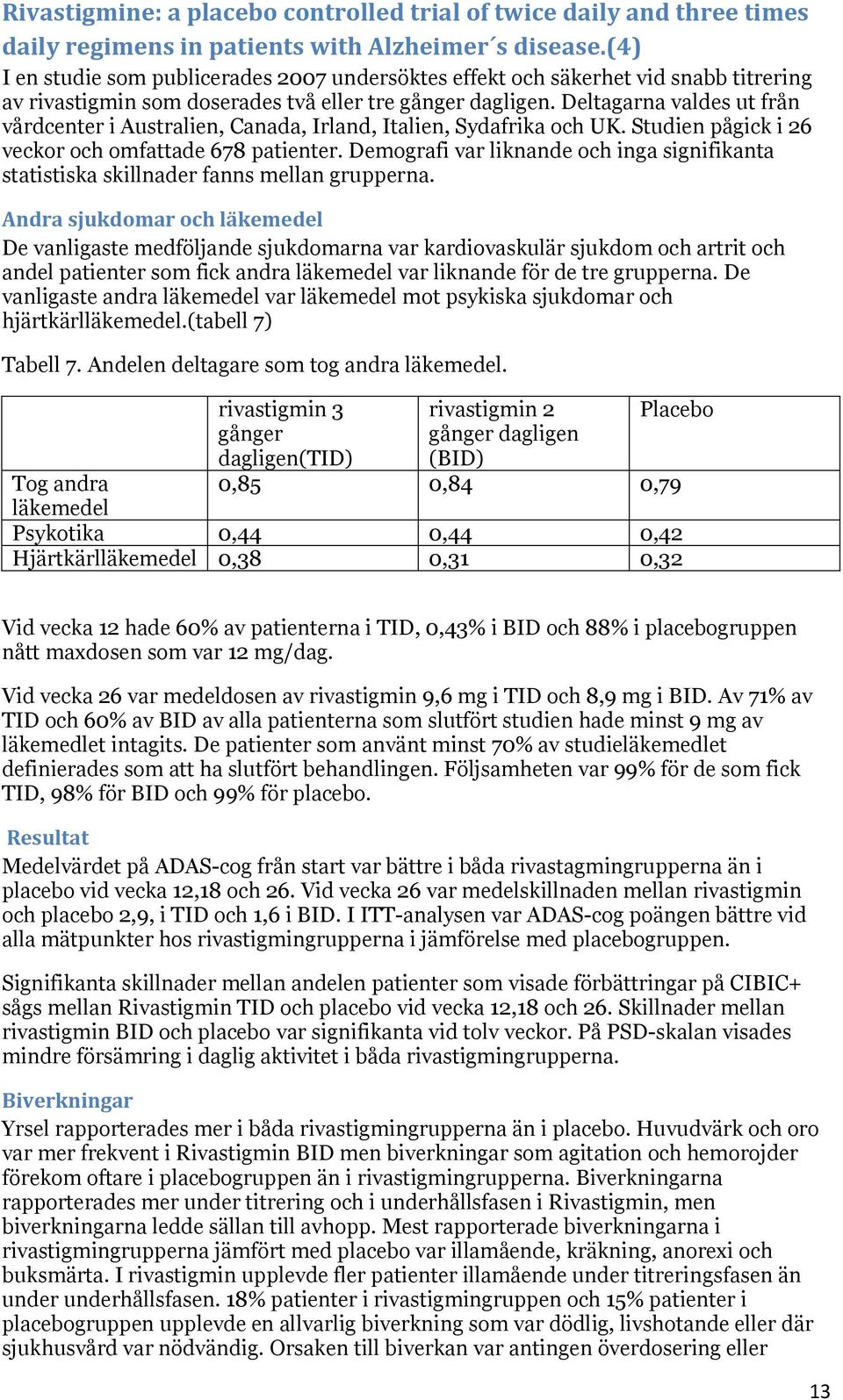 Rivastigmine: a placebo controlled trial of twice daily and three times daily regimens in patients with Alzheimer´s disease.(4)
I en studie som publicerades 2007 undersöktes effekt och säkerhet vid snabb titrering av rivastigmin som doserades två eller tre gånger dagligen. Deltagarna valdes ut från vårdcenter i Australien, Canada, Irland, Italien, Sydafrika och UK. Studien pågick i 26 veckor och omfattade 678 patienter. Demografi var liknande och inga signifikanta statistiska skillnader fanns mellan grupperna.

Andra sjukdomar och läkemedel
De vanligaste medföljande sjukdomarna var kardiovaskulär sjukdom och artrit och andel patienter som fick andra läkemedel var liknande för de tre grupperna. De vanligaste andra läkemedel var läkemedel mot psykiska sjukdomar och hjärtkärlläkemedel.(tabell 7)

Tabell 7. Andelen deltagare som tog andra läkemedel.

| | rivastigmin 3 gånger dagligen(TID) | rivastigmin 2 gånger dagligen (BID) | Placebo |
|---|---|---|---|
| Tog andra läkemedel | 0,85 | 0,84 | 0,79 |
| Psykotika | 0,44 | 0,44 | 0,42 |
| Hjärtkärlläkemedel | 0,38 | 0,31 | 0,32 |

Vid vecka 12 hade 60% av patienterna i TID, 0,43% i BID och 88% i placebogruppen nått maxdosen som var 12 mg/dag.

Vid vecka 26 var medeldosen av rivastigmin 9,6 mg i TID och 8,9 mg i BID. Av 71% av TID och 60% av BID av alla patienterna som slutfört studien hade minst 9 mg av läkemedlet intagits. De patienter som använt minst 70% av studieläkemedlet definierades som att ha slutfört behandlingen. Följsamheten var 99% för de som fick TID, 98% för BID och 99% för placebo.

Resultat
Medelvärdet på ADAS-cog från start var bättre i båda rivastagmingrupperna än i placebo vid vecka 12,18 och 26. Vid vecka 26 var medelskillnaden mellan rivastigmin och placebo 2,9, i TID och 1,6 i BID. I ITT-analysen var ADAS-cog poängen bättre vid alla mätpunkter hos rivastigmingrupperna i jämförelse med placebogruppen.

Signifikanta skillnader mellan andelen patienter som visade förbättringar på CIBIC+ sågs mellan Rivastigmin TID och placebo vid vecka 12,18 och 26. Skillnader mellan rivastigmin BID och placebo var signifikanta vid tolv veckor. På PSD-skalan visades mindre försämring i daglig aktivitet i båda rivastigmingrupperna.

Biverkningar
Yrsel rapporterades mer i båda rivastigmingrupperna än i placebo. Huvudvärk och oro var mer frekvent i Rivastigmin BID men biverkningar som agitation och hemorojder förekom oftare i placebogruppen än i rivastigmingrupperna. Biverkningarna rapporterades mer under titrering och i underhållsfasen i Rivastigmin, men biverkningarna ledde sällan till avhopp. Mest rapporterade biverkningarna i rivastigmingrupperna jämfört med placebo var illamående, kräkning, anorexi och buksmärta. I rivastigmin upplevde fler patienter illamående under titreringsfasen än under underhållsfasen. 18% patienter i rivastigmingruppen och 15% patienter i placebogruppen upplevde en allvarlig biverkning som var dödlig, livshotande eller där sjukhusvård var nödvändig. Orsaken till biverkan var antingen överdosering eller

13